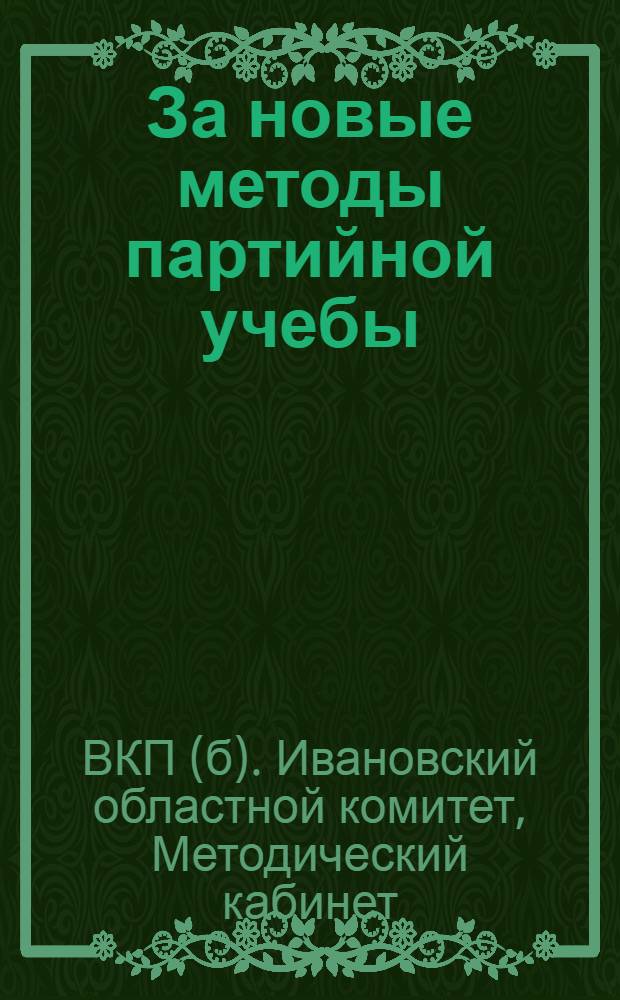 За новые методы партийной учебы

ВКП (б). Ивановский областной комитет, Методический кабинет